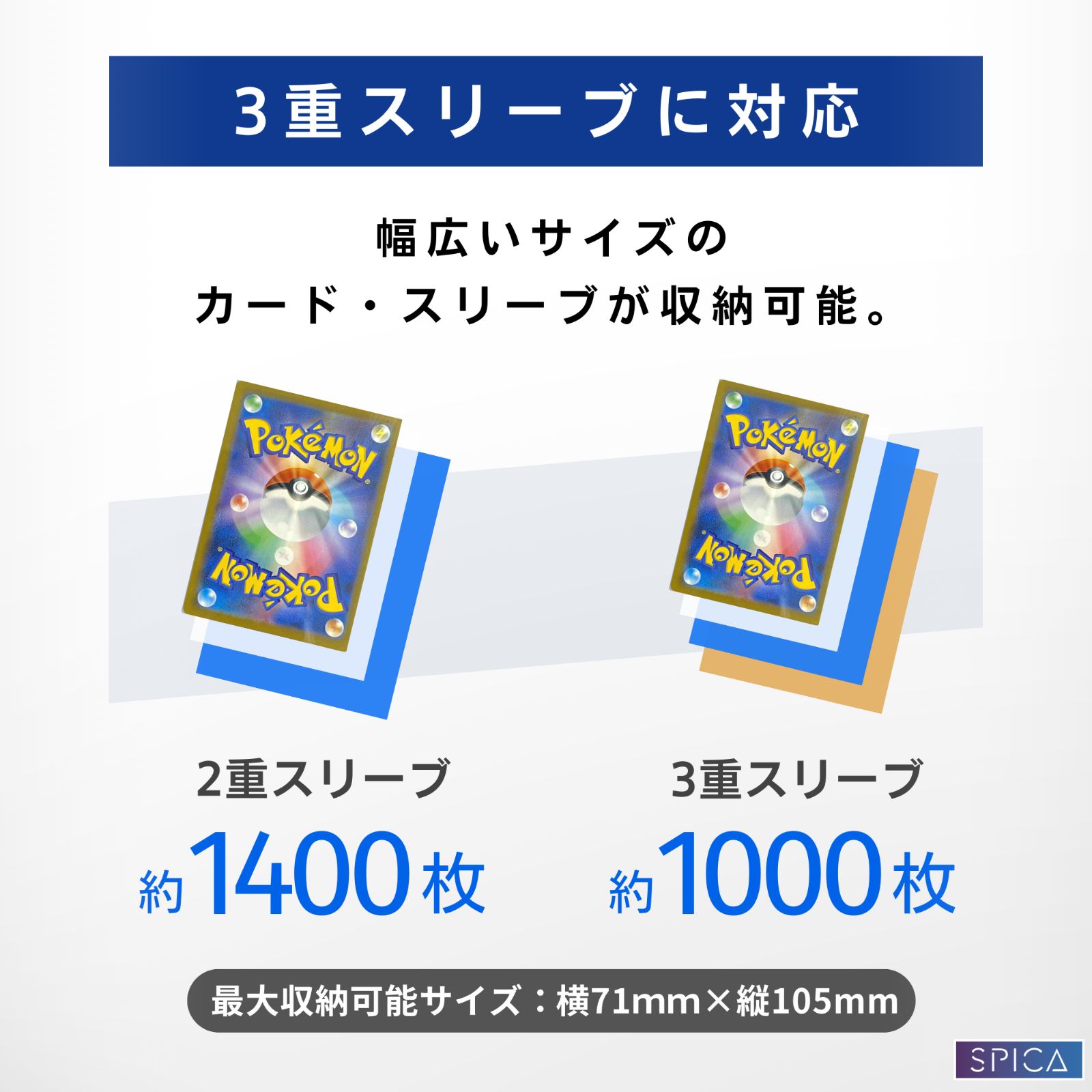 3重スリーブに対応

幅広いサイズの
カード・スリーブが収納可能。

Pokémon

Pokémon

Pokémon

Pokémon

2重スリーブ
約1400枚

3重スリーブ
約1000枚

最大収納可能サイズ：横71mm×縦105mm

SPICA